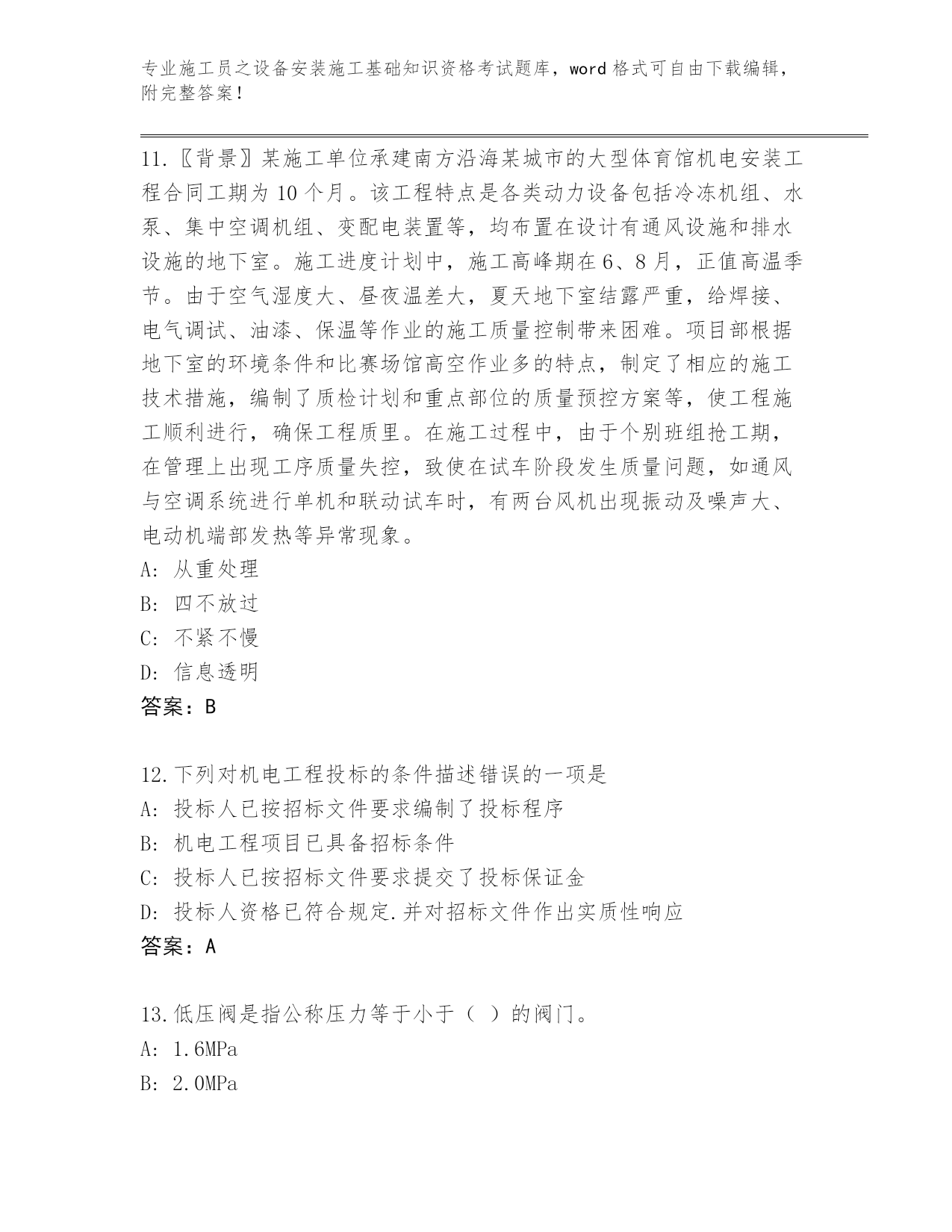 专业施工员之设备安装施工基础知识资格考试题库，word 格式可自由下载编辑，附完整答案！

11.〖背景〗某施工单位承建南方沿海某城市的大型体育馆机电安装工程合同工期为 10 个月。该工程特点是各类动力设备包括冷冻机组、水泵、集中空调机组、变配电装置等，均布置在设计有通风设施和排水设施的地下室。施工进度计划中，施工高峰期在 6、8 月，正值高温季节。由于空气湿度大、昼夜温差大，夏天地下室结露严重，给焊接、电气调试、油漆、保温等作业的施工质量控制带来困难。项目部根据地下室的环境条件和比赛场馆高空作业多的特点，制定了相应的施工技术措施，编制了质检计划和重点部位的质量预控方案等，使工程施工顺利进行，确保工程质里。在施工过程中，由于个别班组抢工期，在管理上出现工序质量失控，致使在试车阶段发生质量问题，如通风与空调系统进行单机和联动试车时，有两台风机出现振动及噪声大、电动机端部发热等异常现象。
A: 从重处理
B: 四不放过
C: 不紧不慢
D: 信息透明
答案：B

12.下列对机电工程投标的条件描述错误的一项是
A: 投标人已按招标文件要求编制了投标程序
B: 机电工程项目已具备招标条件
C: 投标人已按招标文件要求提交了投标保证金
D: 投标人资格已符合规定.并对招标文件作出实质性响应
答案：A

13.低压阀是指公称压力等于小于（ ）的阀门。
A: 1.6MPa
B: 2.0MPa